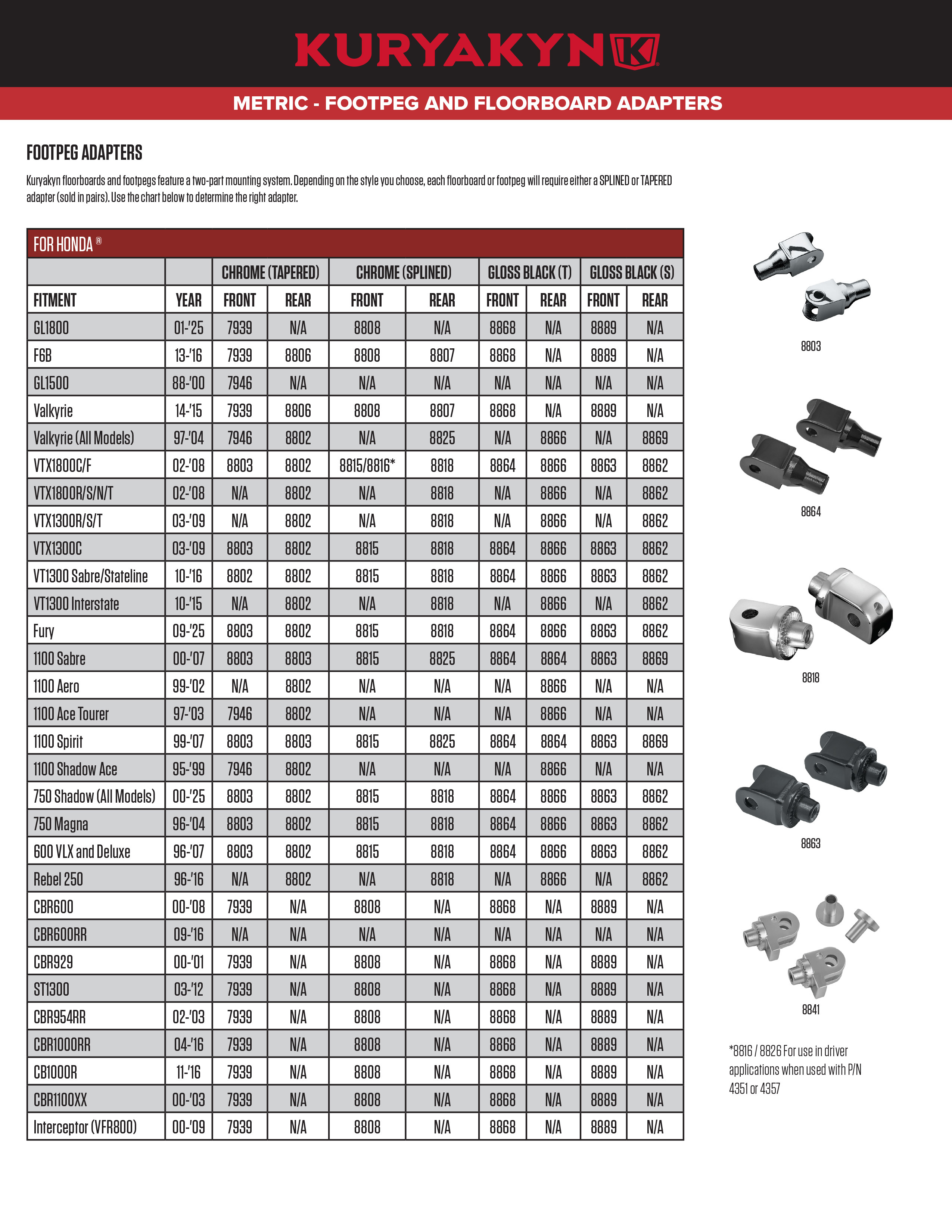 KURYAKYN

METRIC - FOOTPEG AND FLOORBOARD ADAPTERS

FOOTPEG ADAPTERS

Kuryakyn floorboards and footpegs feature a two-part mounting system. Depending on the style you choose, each floorboard or footpeg will require either a SPLINED or TAPERED adapter (sold in pairs). Use the chart below to determine the right adapter.

FOR HONDA ®

| | | CHROME (TAPERED) | | CHROME (SPLINED) | | GLOSS BLACK (T) | | GLOSS BLACK (S) | |
|---|---|---|---|---|---|---|---|---|---|
| FITMENT | YEAR | FRONT | REAR | FRONT | REAR | FRONT | REAR | FRONT | REAR |
| GL1800 | 01-'25 | 7939 | N/A | 8808 | N/A | 8868 | N/A | 8889 | N/A |
| F6B | 13-'16 | 7939 | 8806 | 8808 | 8807 | 8868 | N/A | 8889 | N/A |
| GL1500 | 88-'00 | 7946 | N/A | N/A | N/A | N/A | N/A | N/A | N/A |
| Valkyrie | 14-'15 | 7939 | 8806 | 8808 | 8807 | 8868 | N/A | 8889 | N/A |
| Valkyrie (All Models) | 97-'04 | 7946 | 8802 | N/A | 8825 | N/A | 8866 | N/A | 8869 |
| VTX1800C/F | 02-'08 | 8803 | 8802 | 8815/8816* | 8818 | 8864 | 8866 | 8863 | 8862 |
| VTX1800R/S/N/T | 02-'08 | N/A | 8802 | N/A | 8818 | N/A | 8866 | N/A | 8862 |
| VTX1300R/S/T | 03-'09 | N/A | 8802 | N/A | 8818 | N/A | 8866 | N/A | 8862 |
| VTX1300C | 03-'09 | 8803 | 8802 | 8815 | 8818 | 8864 | 8866 | 8863 | 8862 |
| VT1300 Sabre/Stateline | 10-'16 | 8802 | 8802 | 8815 | 8818 | 8864 | 8866 | 8863 | 8862 |
| VT1300 Interstate | 10-'15 | N/A | 8802 | N/A | 8818 | N/A | 8866 | N/A | 8862 |
| Fury | 09-'25 | 8803 | 8802 | 8815 | 8818 | 8864 | 8866 | 8863 | 8862 |
| 1100 Sabre | 00-'07 | 8803 | 8803 | 8815 | 8825 | 8864 | 8864 | 8863 | 8869 |
| 1100 Aero | 99-'02 | N/A | 8802 | N/A | N/A | N/A | 8866 | N/A | N/A |
| 1100 Ace Tourer | 97-'03 | 7946 | 8802 | N/A | N/A | N/A | 8866 | N/A | N/A |
| 1100 Spirit | 99-'07 | 8803 | 8803 | 8815 | 8825 | 8864 | 8864 | 8863 | 8869 |
| 1100 Shadow Ace | 95-'99 | 7946 | 8802 | N/A | N/A | N/A | 8866 | N/A | N/A |
| 750 Shadow (All Models) | 00-'25 | 8803 | 8802 | 8815 | 8818 | 8864 | 8866 | 8863 | 8862 |
| 750 Magna | 96-'04 | 8803 | 8802 | 8815 | 8818 | 8864 | 8866 | 8863 | 8862 |
| 600 VLX and Deluxe | 96-'07 | 8803 | 8802 | 8815 | 8818 | 8864 | 8866 | 8863 | 8862 |
| Rebel 250 | 96-'16 | N/A | 8802 | N/A | 8818 | N/A | 8866 | N/A | 8862 |
| CBR600 | 00-'08 | 7939 | N/A | 8808 | N/A | 8868 | N/A | 8889 | N/A |
| CBR600RR | 09-'16 | N/A | N/A | N/A | N/A | N/A | N/A | N/A | N/A |
| CBR929 | 00-'01 | 7939 | N/A | 8808 | N/A | 8868 | N/A | 8889 | N/A |
| ST1300 | 03-'12 | 7939 | N/A | 8808 | N/A | 8868 | N/A | 8889 | N/A |
| CBR954RR | 02-'03 | 7939 | N/A | 8808 | N/A | 8868 | N/A | 8889 | N/A |
| CBR1000RR | 04-'16 | 7939 | N/A | 8808 | N/A | 8868 | N/A | 8889 | N/A |
| CB1000R | 11-'16 | 7939 | N/A | 8808 | N/A | 8868 | N/A | 8889 | N/A |
| CBR1100XX | 00-'03 | 7939 | N/A | 8808 | N/A | 8868 | N/A | 8889 | N/A |
| Interceptor (VFR800) | 00-'09 | 7939 | N/A | 8808 | N/A | 8868 | N/A | 8889 | N/A |

8803

8864

8818

8863

8841

*8816 / 8826 For use in driver applications when used with P/N 4351 or 4357